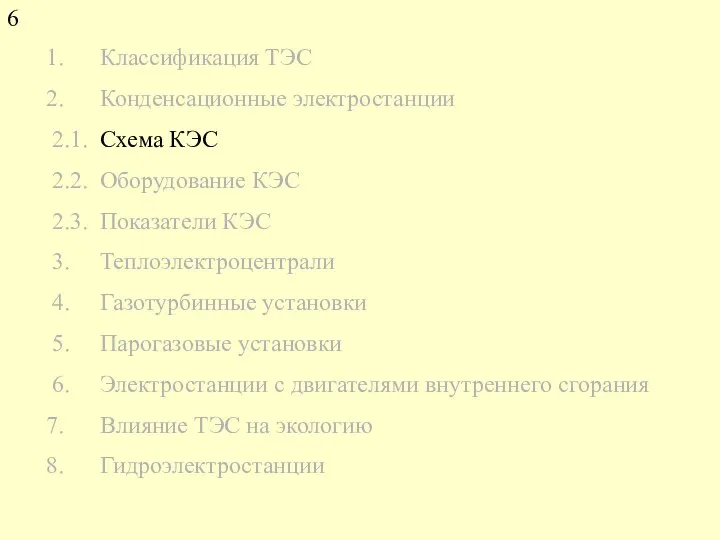 6

1. Классификация ТЭС

2. Конденсационные электростанции

2.1. Схема КЭС

2.2. Оборудование КЭС

2.3. Показатели КЭС

3. Теплоэлектроцентрали

4. Газотурбинные установки

5. Парогазовые установки

6. Электростанции с двигателями внутреннего сгорания

7. Влияние ТЭС на экологию

8. Гидроэлектростанции